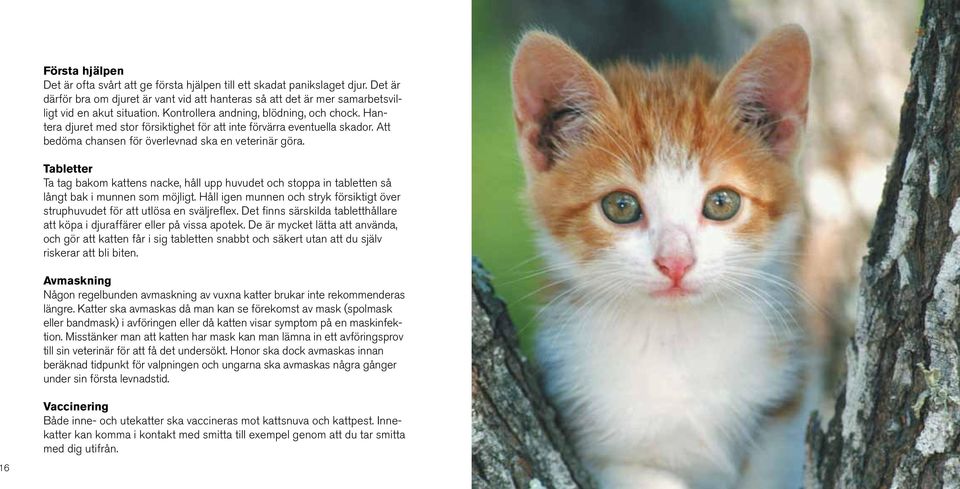 Första hjälpen
Det är ofta svårt att ge första hjälpen till ett skadat panikslaget djur. Det är därför bra om djuret är vant vid att hanteras så att det är mer samarbetsvilligt vid en akut situation. Kontrollera andning, blödning, och chock. Hantera djuret med stor försiktighet för att inte förvärra eventuella skador. Att bedöma chansen för överlevnad ska en veterinär göra.

Tabletter
Ta tag bakom kattens nacke, håll upp huvudet och stoppa in tabletten så långt bak i munnen som möjligt. Håll igen munnen och stryk försiktigt över struphuvudet för att utlösa en sväljreflex. Det finns särskilda tabletthållare att köpa i djuraffärer eller på vissa apotek. De är mycket lätta att använda, och gör att katten får i sig tabletten snabbt och säkert utan att du själv riskerar att bli biten.

Avmaskning
Någon regelbunden avmaskning av vuxna katter brukar inte rekommenderas längre. Katter ska avmaskas då man kan se förekomst av mask (spolmask eller bandmask) i avföringen eller då katten visar symptom på en maskinfektion. Misstänker man att katten har mask kan man lämna in ett avföringsprov till sin veterinär för att få det undersökt. Honor ska dock avmaskas innan beräknad tidpunkt för valpningen och ungarna ska avmaskas några gånger under sin första levnadstid.

Vaccinering
Både inne- och utekatter ska vaccineras mot kattsnuva och kattpest. Innekatter kan komma i kontakt med smitta till exempel genom att du tar smitta med dig utifrån.

16